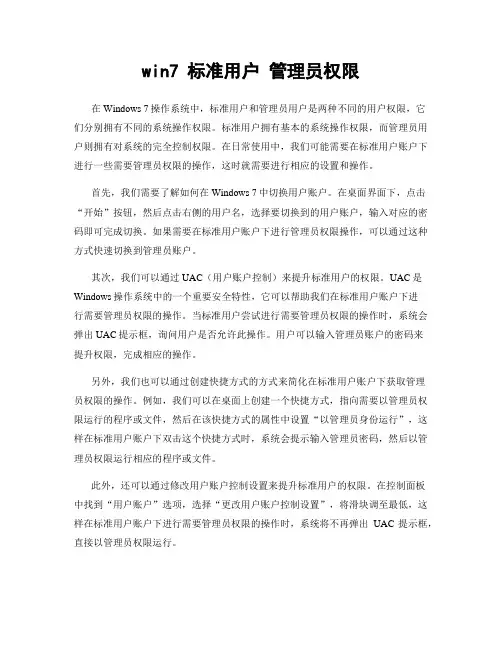 win7 标准用户 管理员权限

在 Windows 7 操作系统中，标准用户和管理员用户是两种不同的用户权限，它们分别拥有不同的系统操作权限。标准用户拥有基本的系统操作权限，而管理员用户则拥有对系统的完全控制权限。在日常使用中，我们可能需要在标准用户账户下进行一些需要管理员权限的操作，这时就需要进行相应的设置和操作。

首先，我们需要了解如何在 Windows 7 中切换用户账户。在桌面界面下，点击“开始”按钮，然后点击右侧的用户名，选择要切换到的用户账户，输入对应的密码即可完成切换。如果需要在标准用户账户下进行管理员权限操作，可以通过这种方式快速切换到管理员账户。

其次，我们可以通过 UAC（用户账户控制）来提升标准用户的权限。UAC 是 Windows 操作系统中的一个重要安全特性，它可以帮助我们在标准用户账户下进行需要管理员权限的操作。当标准用户尝试进行需要管理员权限的操作时，系统会弹出 UAC 提示框，询问用户是否允许此操作。用户可以输入管理员账户的密码来提升权限，完成相应的操作。

另外，我们也可以通过创建快捷方式的方式来简化在标准用户账户下获取管理员权限的操作。例如，我们可以在桌面上创建一个快捷方式，指向需要以管理员权限运行的程序或文件，然后在该快捷方式的属性中设置“以管理员身份运行”，这样在标准用户账户下双击这个快捷方式时，系统会提示输入管理员密码，然后以管理员权限运行相应的程序或文件。

此外，还可以通过修改用户账户控制设置来提升标准用户的权限。在控制面板中找到“用户账户”选项，选择“更改用户账户控制设置”，将滑块调至最低，这样在标准用户账户下进行需要管理员权限的操作时，系统将不再弹出 UAC 提示框，直接以管理员权限运行。